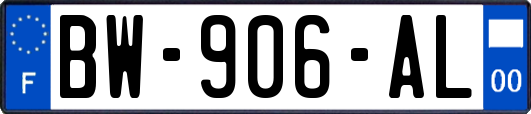 F
BW-906-AL
00